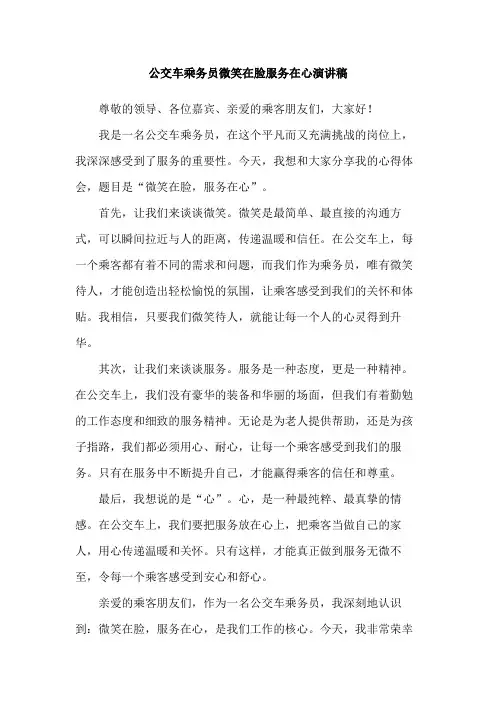 公交车乘务员微笑在脸服务在心演讲稿

尊敬的领导、各位嘉宾、亲爱的乘客朋友们，大家好！

我是一名公交车乘务员，在这个平凡而又充满挑战的岗位上，我深深感受到了服务的重要性。今天，我想和大家分享我的心得体会，题目是“微笑在脸，服务在心”。

首先，让我们来谈谈微笑。微笑是最简单、最直接的沟通方式，可以瞬间拉近与人的距离，传递温暖和信任。在公交车上，每一个乘客都有着不同的需求和问题，而我们作为乘务员，唯有微笑待人，才能创造出轻松愉悦的氛围，让乘客感受到我们的关怀和体贴。我相信，只要我们微笑待人，就能让每一个人的心灵得到升华。

其次，让我们来谈谈服务。服务是一种态度，更是一种精神。在公交车上，我们没有豪华的装备和华丽的场面，但我们有着勤勉的工作态度和细致的服务精神。无论是为老人提供帮助，还是为孩子指路，我们都必须用心、耐心，让每一个乘客感受到我们的服务。只有在服务中不断提升自己，才能赢得乘客的信任和尊重。

最后，我想说的是“心”。心，是一种最纯粹、最真挚的情感。在公交车上，我们要把服务放在心上，把乘客当做自己的家人，用心传递温暖和关怀。只有这样，才能真正做到服务无微不至，令每一个乘客感受到安心和舒心。

亲爱的乘客朋友们，作为一名公交车乘务员，我深刻地认识到：微笑在脸，服务在心，是我们工作的核心。今天，我非常荣幸